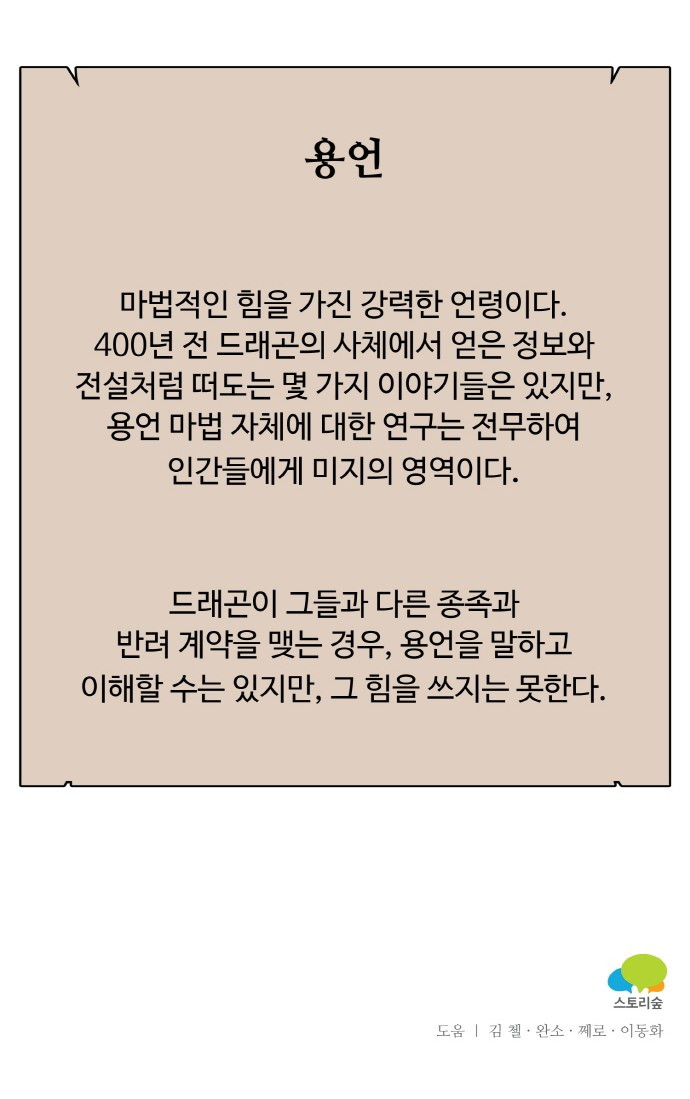 용언

마법적인 힘을 가진 강력한 언령이다. 400년 전 드래곤의 사체에서 얻은 정보와 전설처럼 떠도는 몇 가지 이야기들은 있지만, 용언 마법 자체에 대한 연구는 전무하여 인간들에게 미지의 영역이다.

드래곤이 그들과 다른 종족과 반려 계약을 맺는 경우, 용언을 말하고 이해할 수는 있지만, 그 힘을 쓰지는 못한다.

스토리숲

도움 | 김 첼 · 완소 · 쩨로 · 이동화